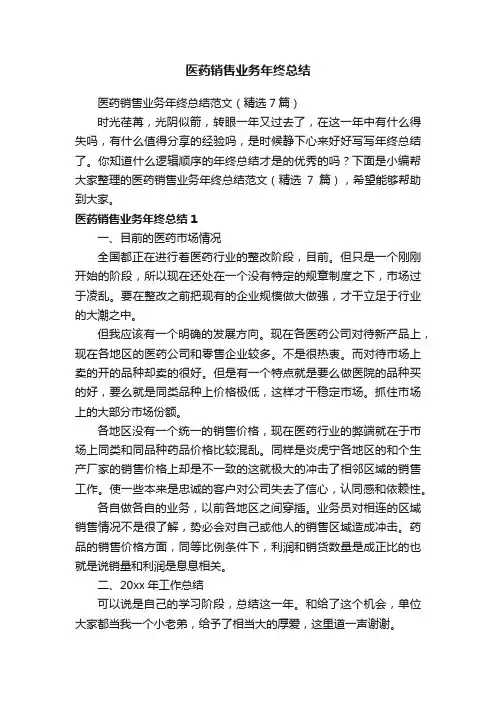 医药销售业务年终总结

医药销售业务年终总结范文（精选 7 篇）

时光荏苒，光阴似箭，转眼一年又过去了，在这一年中有什么得失吗，有什么值得分享的经验吗，是时候静下心来好好写写年终总结了。你知道什么逻辑顺序的年终总结才是的优秀的吗？下面是小编帮大家整理的医药销售业务年终总结范文（精选 7 篇），希望能够帮助到大家。

医药销售业务年终总结 1

一、目前的医药市场情况

全国都正在进行着医药行业的整改阶段，目前。但只是一个刚刚开始的阶段，所以现在还处在一个没有特定的规章制度之下，市场过于凌乱。要在整改之前把现有的企业规模做大做强，才干立足于行业的大潮之中。

但我应该有一个明确的发展方向。现在各医药公司对待新产品上，现在各地区的医药公司和零售企业较多。不是很热衷。而对待市场上卖的开的品种却卖的很好。但是有一个特点就是要么做医院的品种买的好，要么就是同类品种上价格极低，这样才干稳定市场。抓住市场上的大部分市场份额。

各地区没有一个统一的销售价格，现在医药行业的弊端就在于市场上同类和同品种药品价格比较混乱。同样是炎虎宁各地区的和个生产厂家的销售价格上却是不一致的这就极大的冲击了相邻区域的销售工作。使一些本来是忠诚的客户对公司失去了信心，认同感和依赖性。

各自做各自的业务，以前各地区之间穿插。业务员对相连的区域销售情况不是很了解，势必会对自己或他人的销售区域造成冲击。药品的销售价格方面，同等比例条件下，利润和销货数量是成正比的也就是说销量和利润是息息相关。

二、20xx 年工作总结

可以说是自己的学习阶段，总结这一年。和给了这个机会，单位大家都当我一个小老弟，给予了相当大的厚爱，这里道一声谢谢。